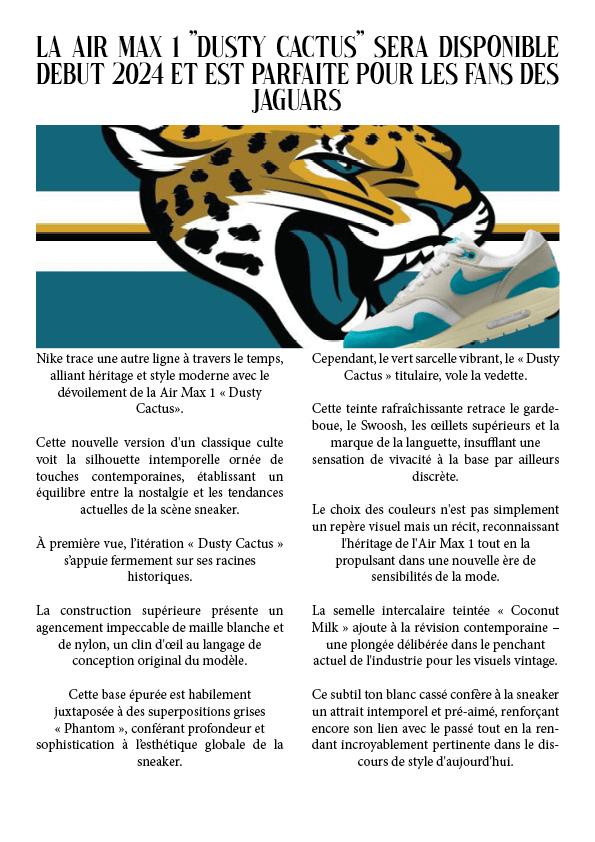 LA AIR MAX 1 "DUSTY CACTUS" SERA DISPONIBLE DEBUT 2024 ET EST PARFAITE POUR LES FANS DES JAGUARS

Nike trace une autre ligne à travers le temps, alliant héritage et style moderne avec le dévoilement de la Air Max 1 « Dusty Cactus».

Cette nouvelle version d'un classique culte voit la silhouette intemporelle ornée de touches contemporaines, établissant un équilibre entre la nostalgie et les tendances actuelles de la scène sneaker.

À première vue, l'itération « Dusty Cactus » s'appuie fermement sur ses racines historiques.

La construction supérieure présente un agencement impeccable de maille blanche et de nylon, un clin d'œil au langage de conception original du modèle.

Cette base épurée est habilement juxtaposée à des superpositions grises « Phantom », conférant profondeur et sophistication à l'esthétique globale de la sneaker.

Cependant, le vert sarcelle vibrant, le « Dusty Cactus » titulaire, vole la vedette.

Cette teinte rafraîchissante retrace le garde-boue, le Swoosh, les œillets supérieurs et la marque de la languette, insufflant une sensation de vivacité à la base par ailleurs discrète.

Le choix des couleurs n'est pas simplement un repère visuel mais un récit, reconnaissant l'héritage de l'Air Max 1 tout en la propulsant dans une nouvelle ère de sensibilités de la mode.

La semelle intercalaire teintée « Coconut Milk » ajoute à la révision contemporaine – une plongée délibérée dans le penchant actuel de l'industrie pour les visuels vintage.

Ce subtil ton blanc cassé confère à la sneaker un attrait intemporel et pré-aimé, renforçant encore son lien avec le passé tout en la rendant incroyablement pertinente dans le discours de style d'aujourd'hui.